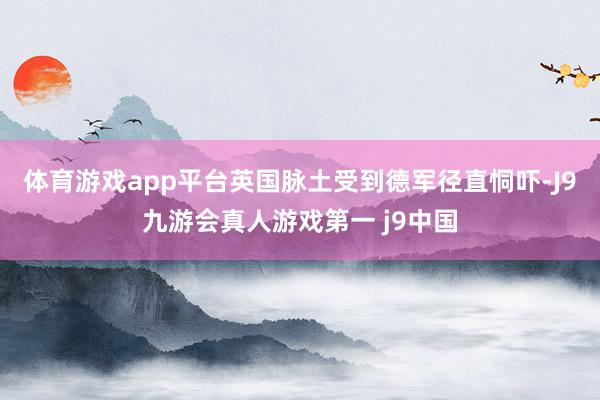 体育游戏app平台英国脉土受到德军径直恫吓-J9九游会真人游戏第一 j9中国